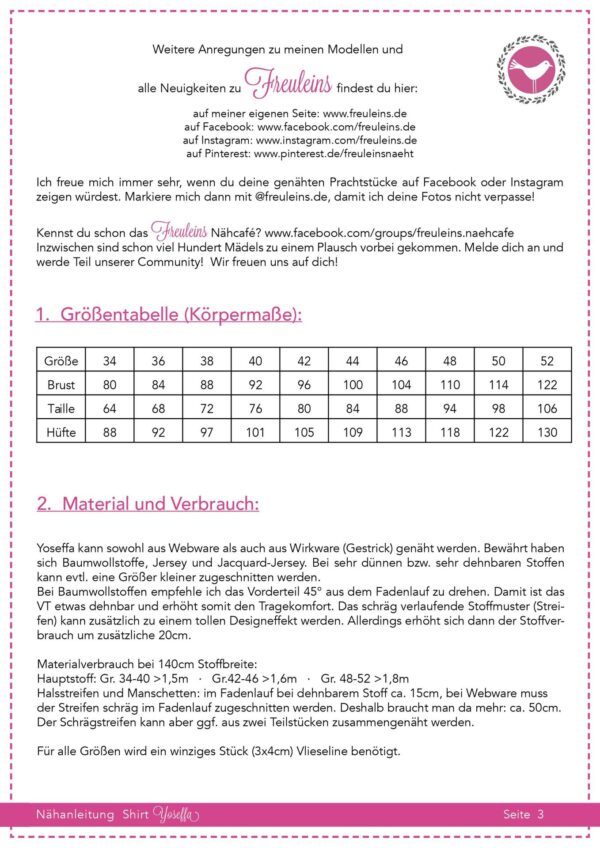 Weitere Anregungen zu meinen Modellen und

alle Neuigkeiten zu Freuleins findest du hier:

auf meiner eigenen Seite: www.freuleins.de
auf Facebook: www.facebook.com/freuleins.de
auf Instagram: www.instagram.com/freuleins.de
auf Pinterest: www.pinterest.de/freuleinsnaeht

Ich freue mich immer sehr, wenn du deine genähten Prachtstücke auf Facebook oder Instagram zeigen würdest. Markiere mich dann mit @freuleins.de, damit ich deine Fotos nicht verpasse!

Kennst du schon das Freuleins Nähcafé? www.facebook.com/groups/freuleins.naehcafe
Inzwischen sind schon viel Hundert Mädels zu einem Plausch vorbei gekommen. Melde dich an und werde Teil unserer Community! Wir freuen uns auf dich!

1. Größentabelle (Körpermaße):

| Größe | 34 | 36 | 38 | 40 | 42 | 44 | 46 | 48 | 50 | 52 |
|---|---|---|---|---|---|---|---|---|---|---|
| Brust | 80 | 84 | 88 | 92 | 96 | 100 | 104 | 110 | 114 | 122 |
| Taille | 64 | 68 | 72 | 76 | 80 | 84 | 88 | 94 | 98 | 106 |
| Hüfte | 88 | 92 | 97 | 101 | 105 | 109 | 113 | 118 | 122 | 130 |

2. Material und Verbrauch:

Yoseffa kann sowohl aus Webware als auch aus Wirkware (Gestrick) genäht werden. Bewährt haben sich Baumwollstoffe, Jersey und Jacquard-Jersey. Bei sehr dünnen bzw. sehr dehnbaren Stoffen kann evtl. eine Größer kleiner zugeschnitten werden.
Bei Baumwollstoffen empfehle ich das Vorderteil 45° aus dem Fadenlauf zu drehen. Damit ist das VT etwas dehnbar und erhöht somit den Tragekomfort. Das schräg verlaufende Stoffmuster (Streifen) kann zusätzlich zu einem tollen Designeffekt werden. Allerdings erhöht sich dann der Stoffverbrauch um zusätzliche 20cm.

Materialverbrauch bei 140cm Stoffbreite:
Hauptstoff: Gr. 34-40 >1,5m · Gr.42-46 >1,6m · Gr. 48-52 >1,8m
Halsstreifen und Manschetten: im Fadenlauf bei dehnbarem Stoff ca. 15cm, bei Webware muss der Streifen schräg im Fadenlauf zugeschnitten werden. Deshalb braucht man da mehr: ca. 50cm. Der Schrägstreifen kann aber ggf. aus zwei Teilstücken zusammengenäht werden.

Für alle Größen wird ein winziges Stück (3x4cm) Vlieseline benötigt.

Nähanleitung Shirt Yoseffa

Seite 3